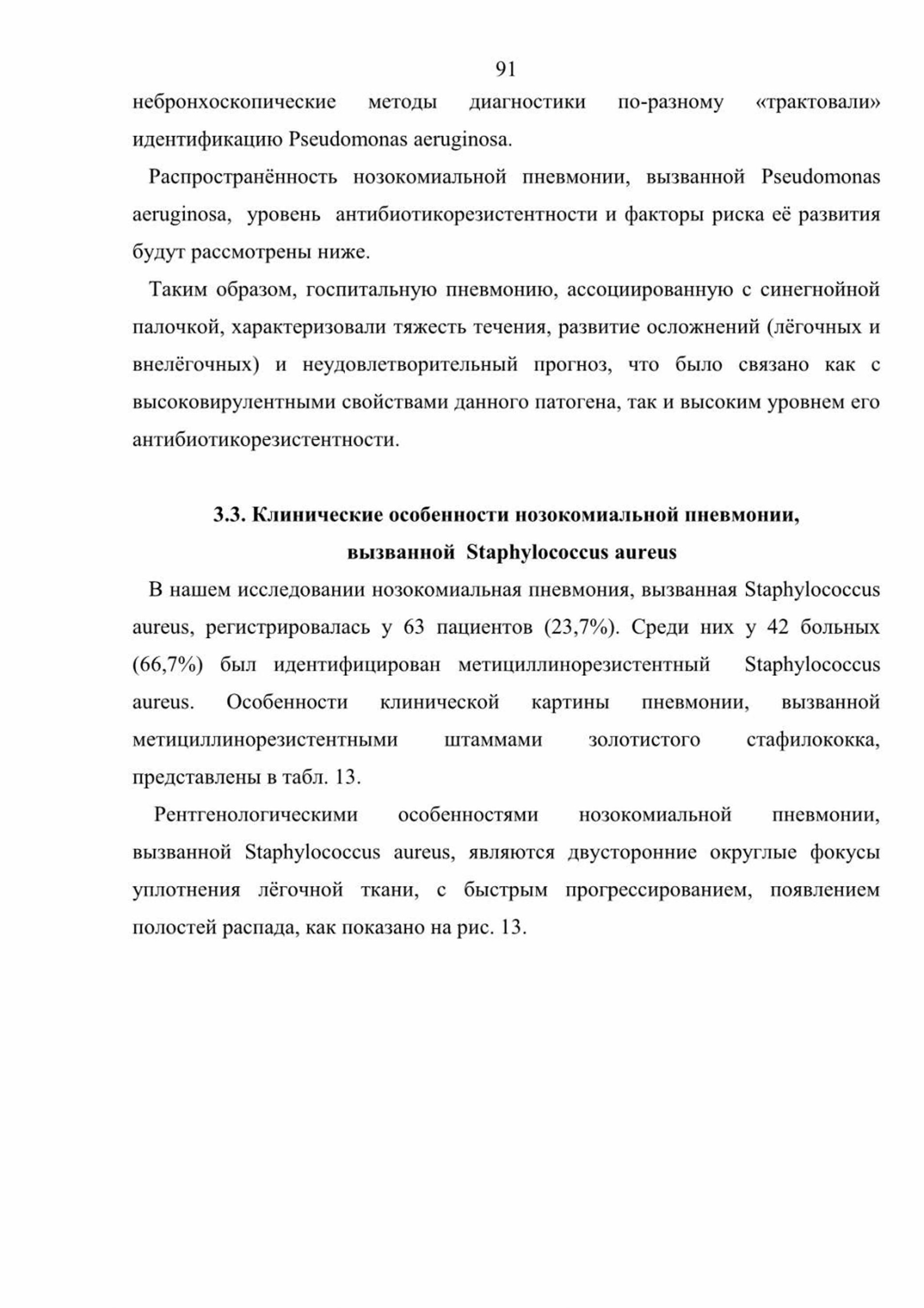 91

небронхоскопические методы диагностики по-разному «трактовали» идентификацию Pseudomonas aeruginosa.

Распространённость нозокомиальной пневмонии, вызванной Pseudomonas aeruginosa, уровень антибиотикорезистентности и факторы риска её развития будут рассмотрены ниже.

Таким образом, госпитальную пневмонию, ассоциированную с синегнойной палочкой, характеризовали тяжесть течения, развитие осложнений (лёгочных и внелёгочных) и неудовлетворительный прогноз, что было связано как с высоковирулентными свойствами данного патогена, так и высоким уровнем его антибиотикорезистентности.

3.3. Клинические особенности нозокомиальной пневмонии, вызванной Staphylococcus aureus

В нашем исследовании нозокомиальная пневмония, вызванная Staphylococcus aureus, регистрировалась у 63 пациентов (23,7%). Среди них у 42 больных (66,7%) был идентифицирован метициллинорезистентный Staphylococcus aureus. Особенности клинической картины пневмонии, вызванной метициллинорезистентными штаммами золотистого стафилококка, представлены в табл. 13.

Рентгенологическими особенностями нозокомиальной пневмонии, вызванной Staphylococcus aureus, являются двусторонние округлые фокусы уплотнения лёгочной ткани, с быстрым прогрессированием, появлением полостей распада, как показано на рис. 13.